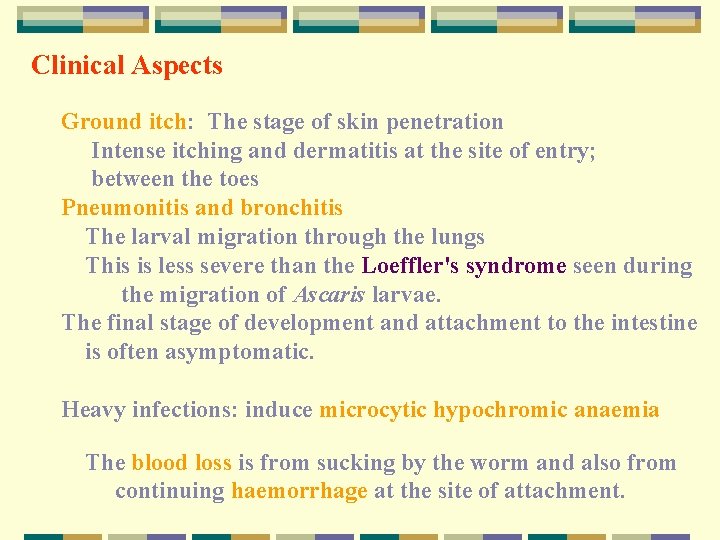 Clinical Aspects

Ground itch: The stage of skin penetration
Intense itching and dermatitis at the site of entry; between the toes

Pneumonitis and bronchitis
The larval migration through the lungs
This is less severe than the Loeffler's syndrome seen during the migration of Ascaris larvae.

The final stage of development and attachment to the intestine is often asymptomatic.

Heavy infections: induce microcytic hypochromic anaemia

The blood loss is from sucking by the worm and also from continuing haemorrhage at the site of attachment.